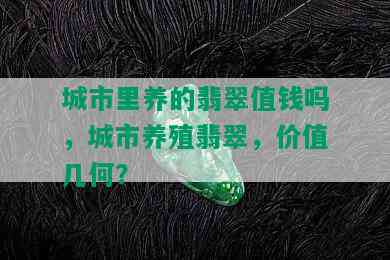 城市里养的翡翠值钱吗，城市养殖翡翠，价值几何？